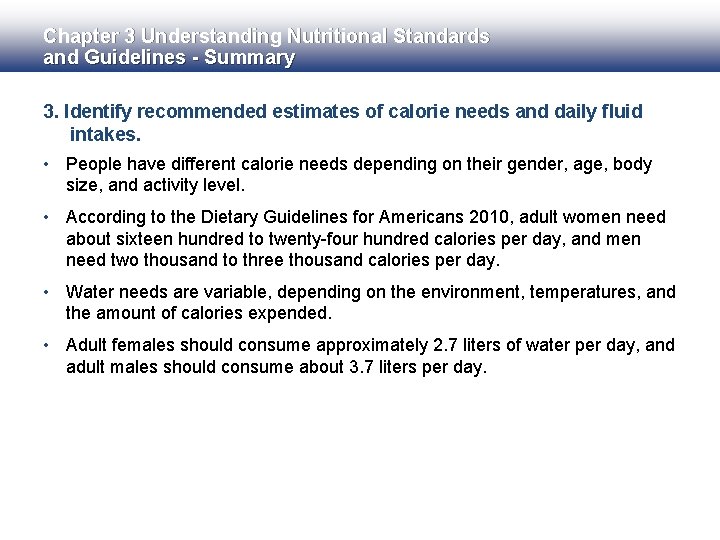 Chapter 3 Understanding Nutritional Standards and Guidelines - Summary

3. Identify recommended estimates of calorie needs and daily fluid intakes.

• People have different calorie needs depending on their gender, age, body size, and activity level.

• According to the Dietary Guidelines for Americans 2010, adult women need about sixteen hundred to twenty-four hundred calories per day, and men need two thousand to three thousand calories per day.

• Water needs are variable, depending on the environment, temperatures, and the amount of calories expended.

• Adult females should consume approximately 2.7 liters of water per day, and adult males should consume about 3.7 liters per day.